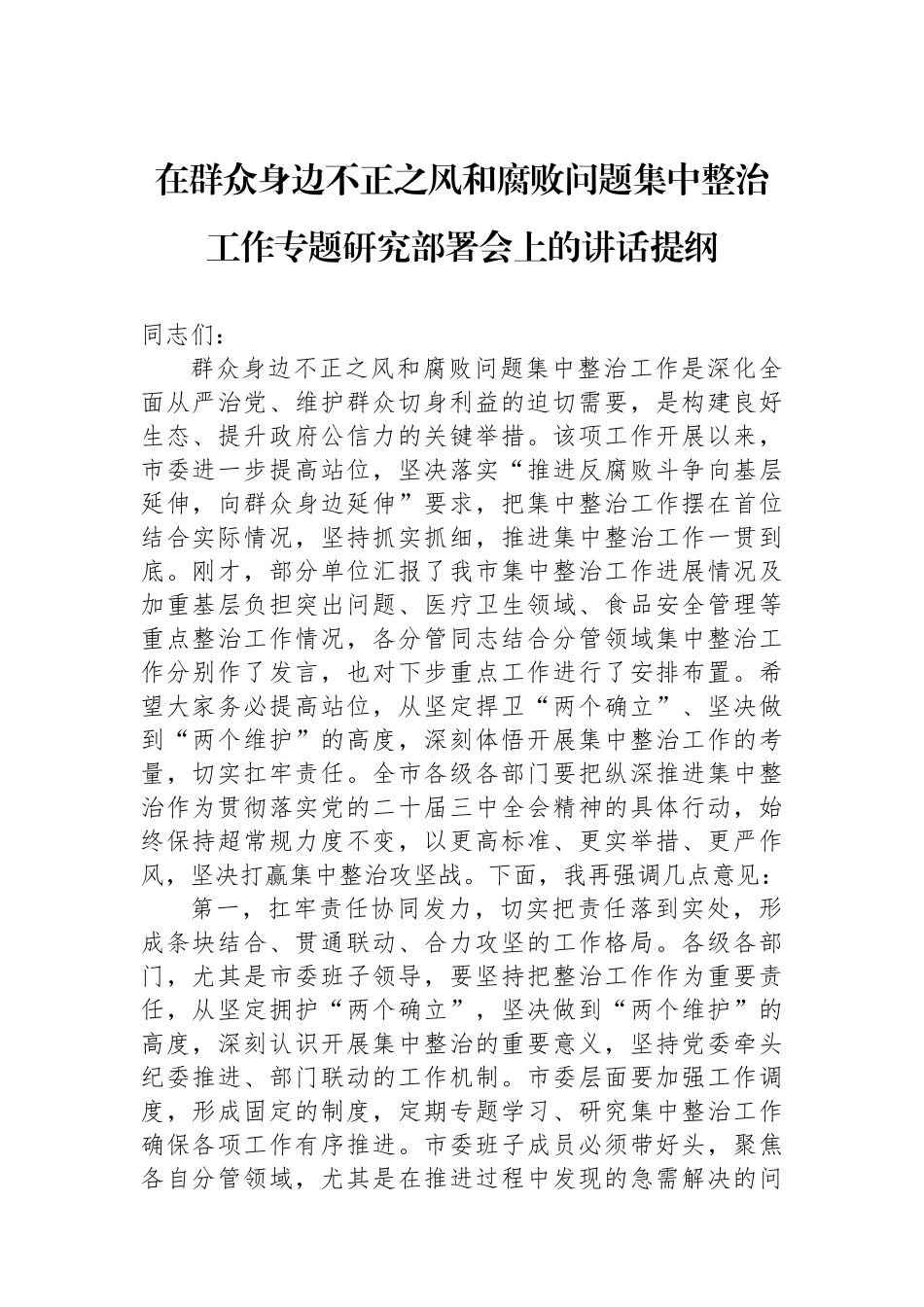 在群众身边不正之风和腐败问题集中整治工作专题研究部署会上的讲话提纲

同志们：

群众身边不正之风和腐败问题集中整治工作是深化全面从严治党、维护群众切身利益的迫切需要，是构建良好生态、提升政府公信力的关键举措。该项工作开展以来，市委进一步提高站位，坚决落实“推进反腐败斗争向基层延伸，向群众身边延伸”要求，把集中整治工作摆在首位结合实际情况，坚持抓实抓细，推进集中整治工作一贯到底。刚才，部分单位汇报了我市集中整治工作进展情况及加重基层负担突出问题、医疗卫生领域、食品安全管理等重点整治工作情况，各分管同志结合分管领域集中整治工作分别作了发言，也对下步重点工作进行了安排布置。希望大家务必提高站位，从坚定捍卫“两个确立”、坚决做到“两个维护”的高度，深刻体悟开展集中整治工作的考量，切实扛牢责任。全市各级各部门要把纵深推进集中整治作为贯彻落实党的二十届三中全会精神的具体行动，始终保持超常规力度不变，以更高标准、更实举措、更严作风，坚决打赢集中整治攻坚战。下面，我再强调几点意见：

第一，扛牢责任协同发力，切实把责任落到实处，形成条块结合、贯通联动、合力攻坚的工作格局。各级各部门，尤其是市委班子领导，要坚持把整治工作作为重要责任，从坚定拥护“两个确立”，坚决做到“两个维护”的高度，深刻认识开展集中整治的重要意义，坚持党委牵头纪委推进、部门联动的工作机制。市委层面要加强工作调度，形成固定的制度，定期专题学习、研究集中整治工作确保各项工作有序推进。市委班子成员必须带好头，聚焦各自分管领域，尤其是在推进过程中发现的急需解决的问